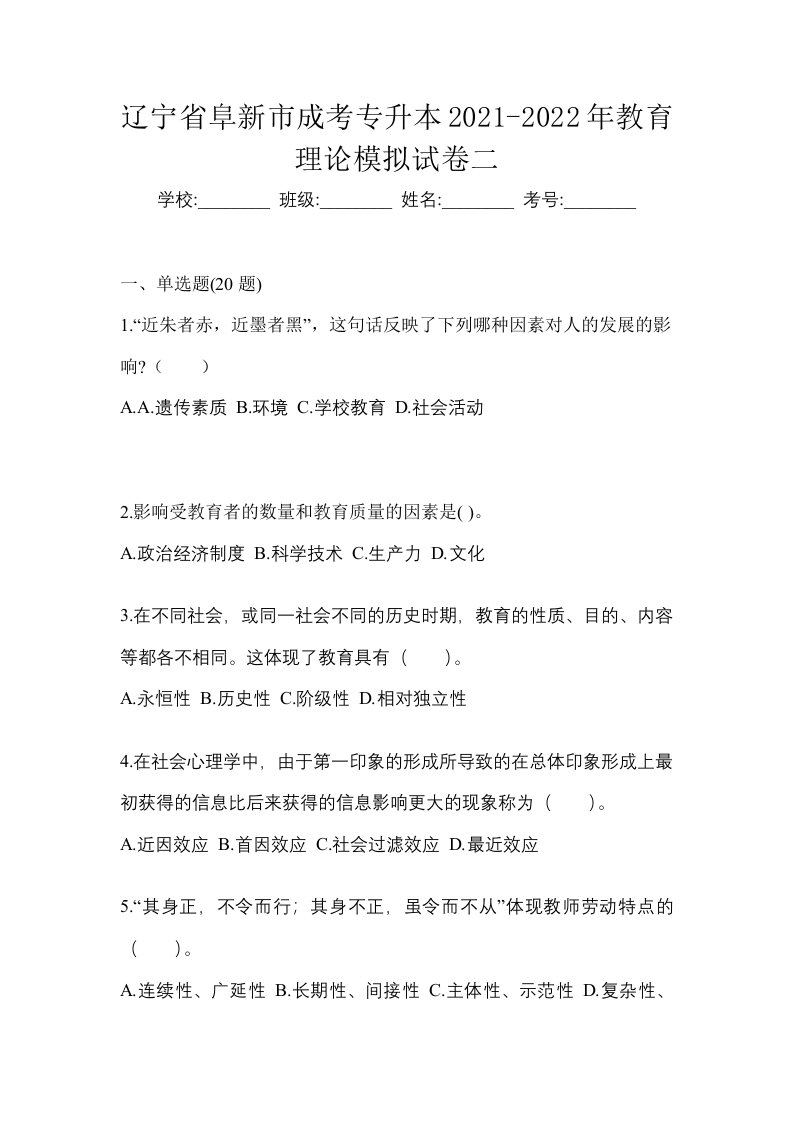 辽宁省阜新市成考专升本2021-2022年教育理论模拟试卷二

学校:________ 班级:________ 姓名:________ 考号:________

一、单选题(20 题)

1.“近朱者赤，近墨者黑”，这句话反映了下列哪种因素对人的发展的影响?（　　）

A.A.遗传素质 B.环境 C.学校教育 D.社会活动

2.影响受教育者的数量和教育质量的因素是( )。

A.政治经济制度 B.科学技术 C.生产力 D.文化

3.在不同社会，或同一社会不同的历史时期，教育的性质、目的、内容等都各不相同。这体现了教育具有（　　）。

A.永恒性 B.历史性 C.阶级性 D.相对独立性

4.在社会心理学中，由于第一印象的形成所导致的在总体印象形成上最初获得的信息比后来获得的信息影响更大的现象称为（　　）。

A.近因效应 B.首因效应 C.社会过滤效应 D.最近效应

5.“其身正，不令而行；其身不正，虽令而不从”体现教师劳动特点的（　　）。

A.连续性、广延性 B.长期性、间接性 C.主体性、示范性 D.复杂性、